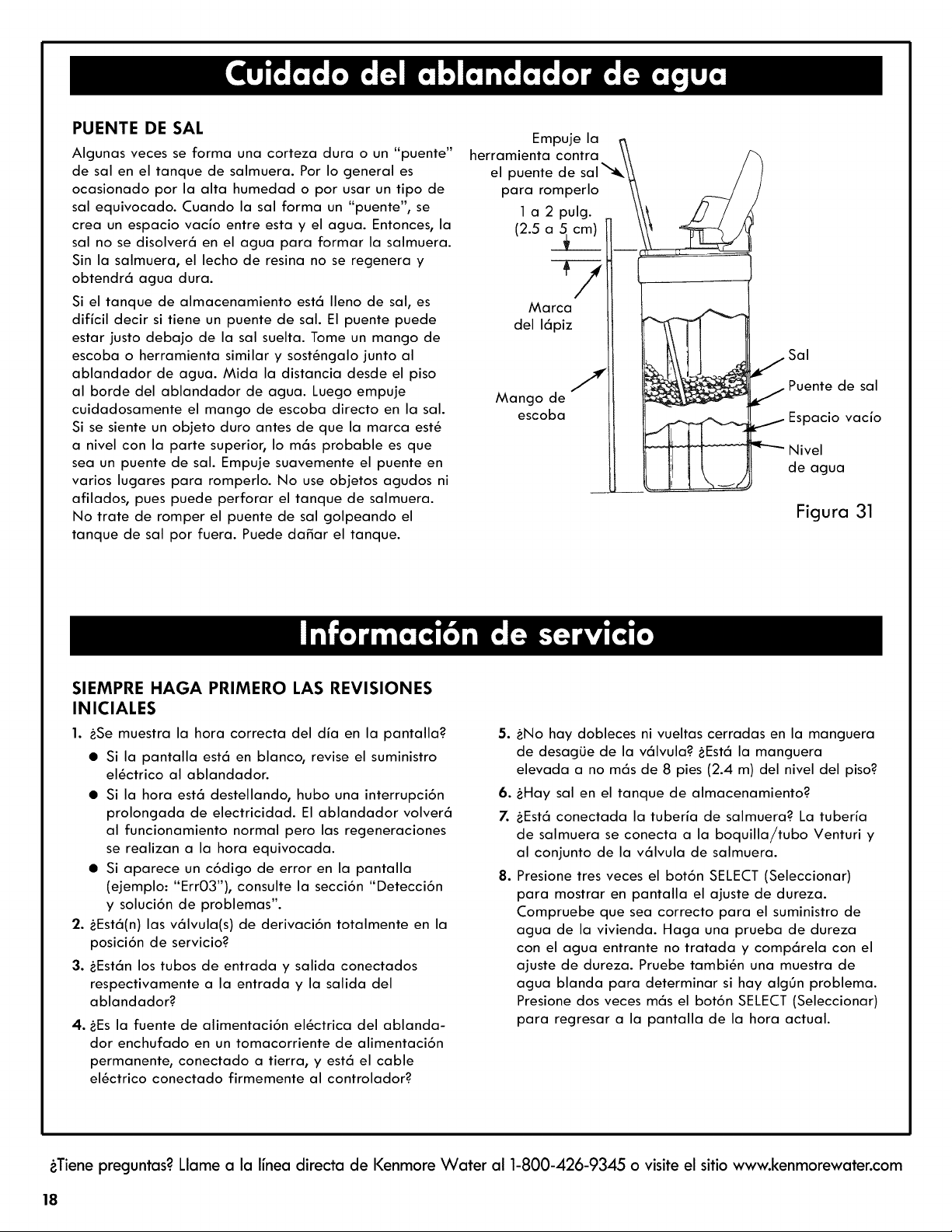 Cuidado del ablandador de agua

PUENTE DE SAL

Algunas veces se forma una corteza dura o un "puente" de sal en el tanque de salmuera. Por lo general es ocasionado por la alta humedad o por usar un tipo de sal equivocado. Cuando la sal forma un "puente", se crea un espacio vacío entre esta y el agua. Entonces, la sal no se disolverá en el agua para formar la salmuera. Sin la salmuera, el lecho de resina no se regenera y obtendrá agua dura.

Si el tanque de almacenamiento está lleno de sal, es difícil decir si tiene un puente de sal. El puente puede estar justo debajo de la sal suelta. Tome un mango de escoba o herramienta similar y sosténgalo junto al ablandador de agua. Mida la distancia desde el piso al borde del ablandador de agua. Luego empuje cuidadosamente el mango de escoba directo en la sal. Si se siente un objeto duro antes de que la marca esté a nivel con la parte superior, lo más probable es que sea un puente de sal. Empuje suavemente el puente en varios lugares para romperlo. No use objetos agudos ni afilados, pues puede perforar el tanque de salmuera. No trate de romper el puente de sal golpeando el tanque de sal por fuera. Puede dañar el tanque.

Empuje la herramienta contra el puente de sal para romperlo

1 a 2 pulg. (2.5 a 5 cm)

Marca del lápiz

Mango de escoba

Sal

Puente de sal

Espacio vacío

Nivel de agua

Figura 31

Información de servicio

SIEMPRE HAGA PRIMERO LAS REVISIONES INICIALES

1. ¿Se muestra la hora correcta del día en la pantalla?
● Si la pantalla está en blanco, revise el suministro eléctrico al ablandador.
● Si la hora está destellando, hubo una interrupción prolongada de electricidad. El ablandador volverá al funcionamiento normal pero las regeneraciones se realizan a la hora equivocada.
● Si aparece un código de error en la pantalla (ejemplo: "Err03"), consulte la sección "Detección y solución de problemas".
2. ¿Está(n) las válvula(s) de derivación totalmente en la posición de servicio?
3. ¿Están los tubos de entrada y salida conectados respectivamente a la entrada y la salida del ablandador?
4. ¿Es la fuente de alimentación eléctrica del ablandador enchufado en un tomacorriente de alimentación permanente, conectado a tierra, y está el cable eléctrico conectado firmemente al controlador?
5. ¿No hay dobleces ni vueltas cerradas en la manguera de desagüe de la válvula? ¿Está la manguera elevada a no más de 8 pies (2.4 m) del nivel del piso?
6. ¿Hay sal en el tanque de almacenamiento?
7. ¿Está conectada la tubería de salmuera? La tubería de salmuera se conecta a la boquilla/tubo Venturi y al conjunto de la válvula de salmuera.
8. Presione tres veces el botón SELECT (Seleccionar) para mostrar en pantalla el ajuste de dureza. Compruebe que sea correcto para el suministro de agua de la vivienda. Haga una prueba de dureza con el agua entrante no tratada y compárela con el ajuste de dureza. Pruebe también una muestra de agua blanda para determinar si hay algún problema. Presione dos veces más el botón SELECT (Seleccionar) para regresar a la pantalla de la hora actual.

¿Tiene preguntas? Llame a la línea directa de Kenmore Water al 1-800-426-9345 o visite el sitio www.kenmorewater.com

18